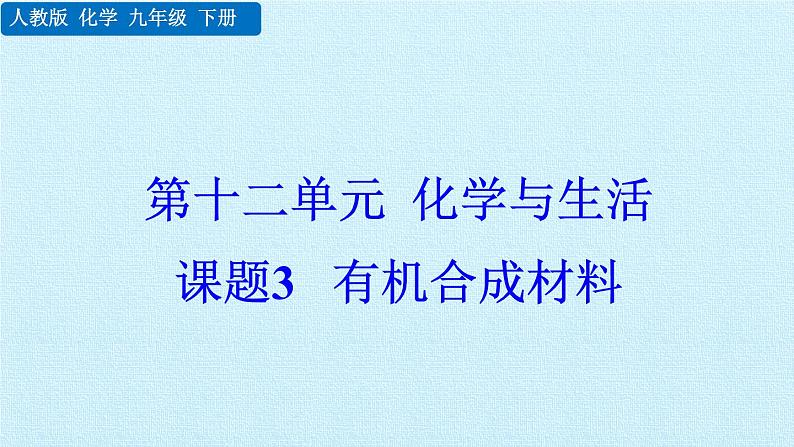 人教版 化学 九年级 下册

第十二单元 化学与生活

课题3 有机合成材料